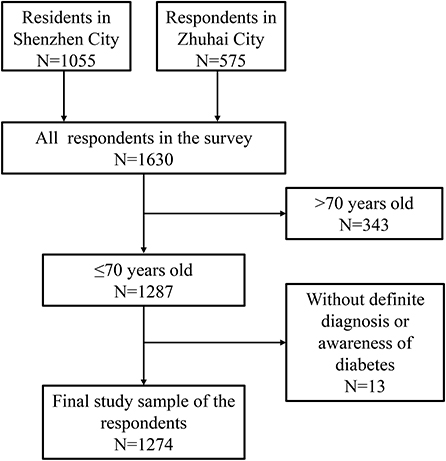 Residents in Shenzhen City
N=1055

Respondents in Zhuhai City
N=575

All respondents in the survey
N=1630

>70 years old
N=343

≤70 years old
N=1287

Without definite diagnosis or awareness of diabetes
N=13

Final study sample of the respondents
N=1274